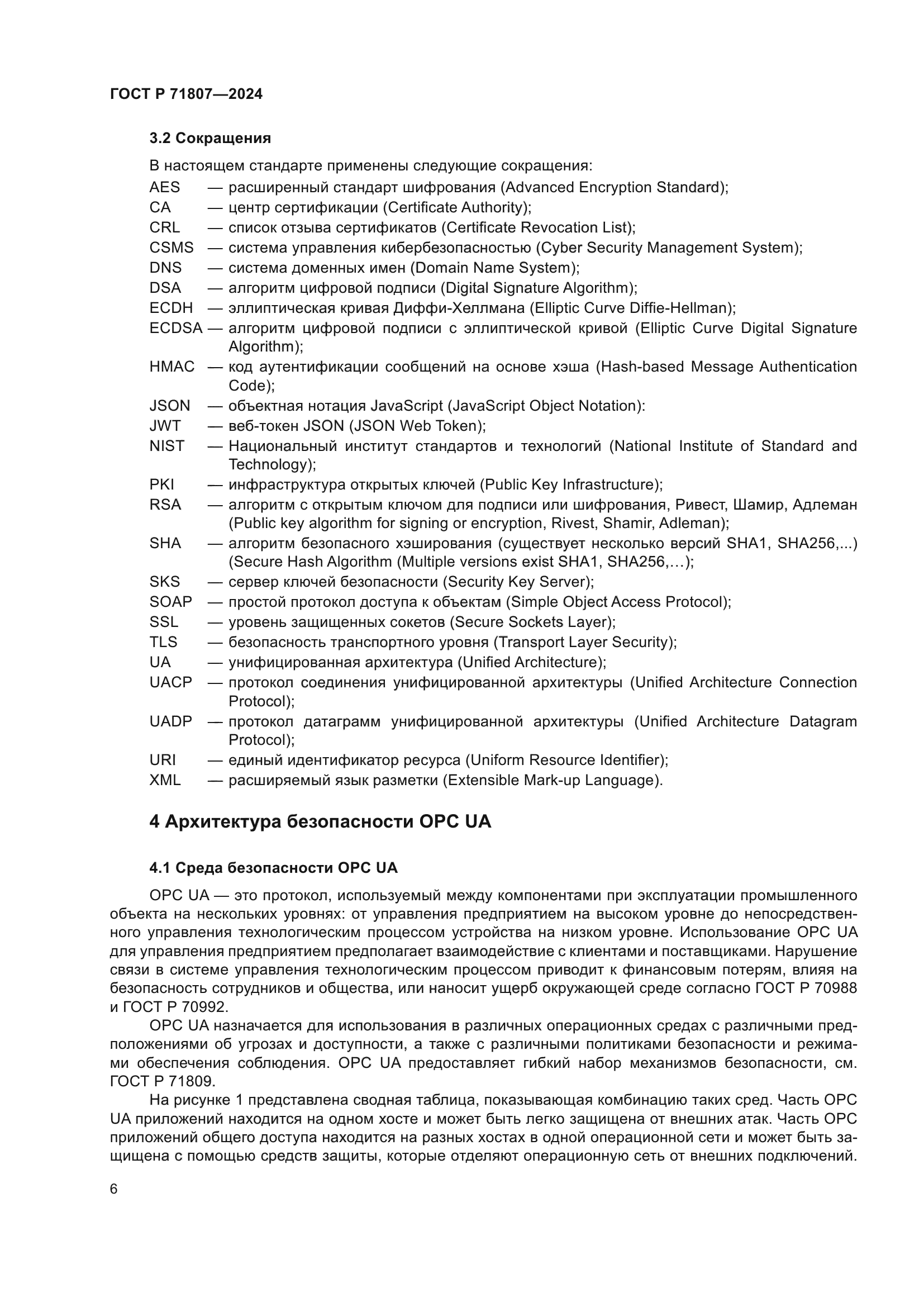 ГОСТ Р 71807—2024

3.2 Сокращения

В настоящем стандарте применены следующие сокращения:

AES — расширенный стандарт шифрования (Advanced Encryption Standard);
CA — центр сертификации (Certificate Authority);
CRL — список отзыва сертификатов (Certificate Revocation List);
CSMS — система управления кибербезопасностью (Cyber Security Management System);
DNS — система доменных имен (Domain Name System);
DSA — алгоритм цифровой подписи (Digital Signature Algorithm);
ECDH — эллиптическая кривая Диффи-Хеллмана (Elliptic Curve Diffie-Hellman);
ECDSA — алгоритм цифровой подписи с эллиптической кривой (Elliptic Curve Digital Signature Algorithm);
HMAC — код аутентификации сообщений на основе хэша (Hash-based Message Authentication Code);
JSON — объектная нотация JavaScript (JavaScript Object Notation):
JWT — веб-токен JSON (JSON Web Token);
NIST — Национальный институт стандартов и технологий (National Institute of Standard and Technology);
PKI — инфраструктура открытых ключей (Public Key Infrastructure);
RSA — алгоритм с открытым ключом для подписи или шифрования, Ривест, Шамир, Адлеман (Public key algorithm for signing or encryption, Rivest, Shamir, Adleman);
SHA — алгоритм безопасного хэширования (существует несколько версий SHA1, SHA256,...) (Secure Hash Algorithm (Multiple versions exist SHA1, SHA256,…);
SKS — сервер ключей безопасности (Security Key Server);
SOAP — простой протокол доступа к объектам (Simple Object Access Protocol);
SSL — уровень защищенных сокетов (Secure Sockets Layer);
TLS — безопасность транспортного уровня (Transport Layer Security);
UA — унифицированная архитектура (Unified Architecture);
UACP — протокол соединения унифицированной архитектуры (Unified Architecture Connection Protocol);
UADP — протокол датаграмм унифицированной архитектуры (Unified Architecture Datagram Protocol);
URI — единый идентификатор ресурса (Uniform Resource Identifier);
XML — расширяемый язык разметки (Extensible Mark-up Language).

4 Архитектура безопасности OPC UA

4.1 Среда безопасности OPC UA

OPC UA — это протокол, используемый между компонентами при эксплуатации промышленного объекта на нескольких уровнях: от управления предприятием на высоком уровне до непосредственного управления технологическим процессом устройства на низком уровне. Использование OPC UA для управления предприятием предполагает взаимодействие с клиентами и поставщиками. Нарушение связи в системе управления технологическим процессом приводит к финансовым потерям, влияя на безопасность сотрудников и общества, или наносит ущерб окружающей среде согласно ГОСТ Р 70988 и ГОСТ Р 70992.

OPC UA назначается для использования в различных операционных средах с различными предположениями об угрозах и доступности, а также с различными политиками безопасности и режимами обеспечения соблюдения. OPC UA предоставляет гибкий набор механизмов безопасности, см. ГОСТ Р 71809.

На рисунке 1 представлена сводная таблица, показывающая комбинацию таких сред. Часть OPC UA приложений находится на одном хосте и может быть легко защищена от внешних атак. Часть OPC приложений общего доступа находится на разных хостах в одной операционной сети и может быть защищена с помощью средств защиты, которые отделяют операционную сеть от внешних подключений.

6